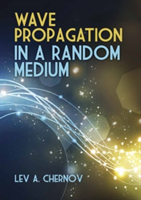 WAVE PROPAGATION IN A RANDOM MEDIUM

LEV A. CHERNOV